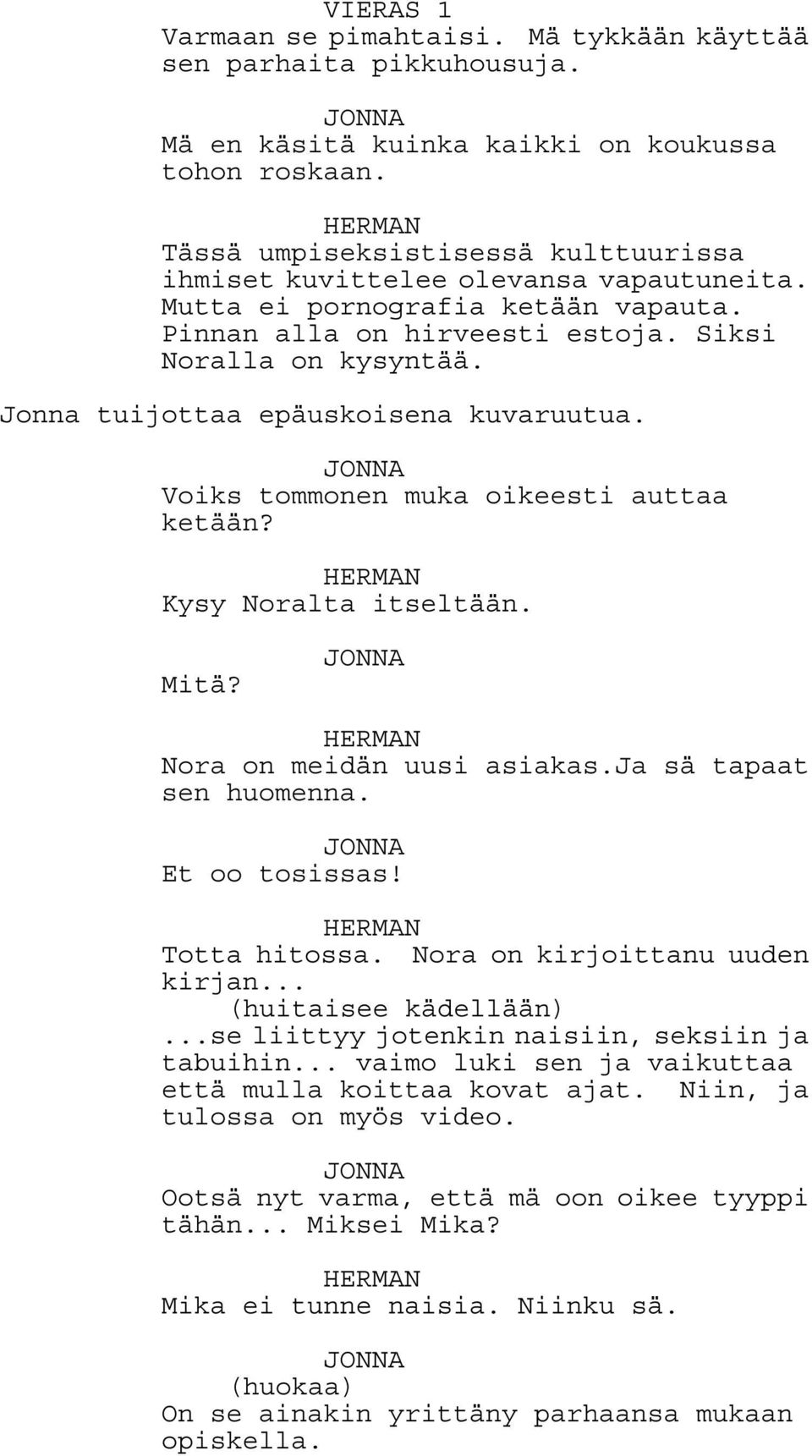 VIERAS 1
Varmaan se pimahtaisi. Mä tykkään käyttää sen parhaita pikkuhousuja.

JONNA
Mä en käsitä kuinka kaikki on koukussa tohon roskaan.

HERMAN
Tässä umpiseksistisessä kulttuurissa ihmiset kuvittelee olevansa vapautuneita. Mutta ei pornografia ketään vapauta. Pinnan alla on hirveesti estoja. Siksi Noralla on kysyntää.

Jonna tuijottaa epäuskoisena kuvaruutua.

JONNA
Voiks tommonen muka oikeesti auttaa ketään?

HERMAN
Kysy Noralta itseltään.

JONNA
Mitä?

HERMAN
Nora on meidän uusi asiakas.Ja sä tapaat sen huomenna.

JONNA
Et oo tosissas!

HERMAN
Totta hitossa. Nora on kirjoittanu uuden kirjan...
(huitaisee kädellään)
...se liittyy jotenkin naisiin, seksiin ja tabuihin... vaimo luki sen ja vaikuttaa että mulla koittaa kovat ajat. Niin, ja tulossa on myös video.

JONNA
Ootsä nyt varma, että mä oon oikee tyyppi tähän... Miksei Mika?

HERMAN
Mika ei tunne naisia. Niinku sä.

JONNA
(huokaa)
On se ainakin yrittäny parhaansa mukaan opiskella.